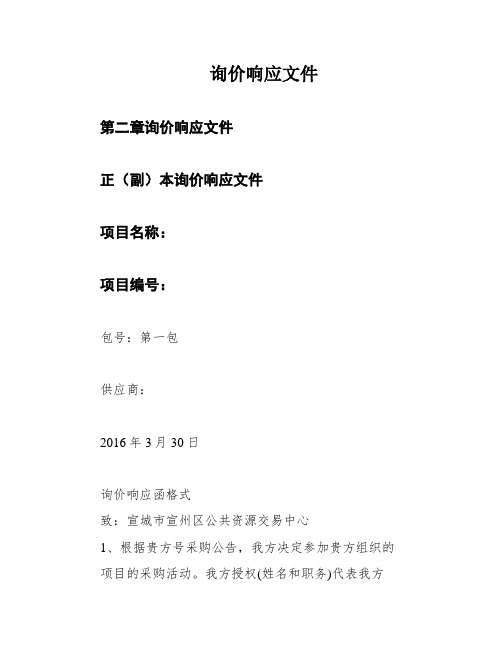 询价响应文件

第二章询价响应文件

正（副）本询价响应文件

项目名称：

项目编号：

包号：第一包

供应商：

2016 年 3 月 30 日

询价响应函格式

致：宣城市宣州区公共资源交易中心

1、根据贵方号采购公告，我方决定参加贵方组织的项目的采购活动。我方授权(姓名和职务)代表我方